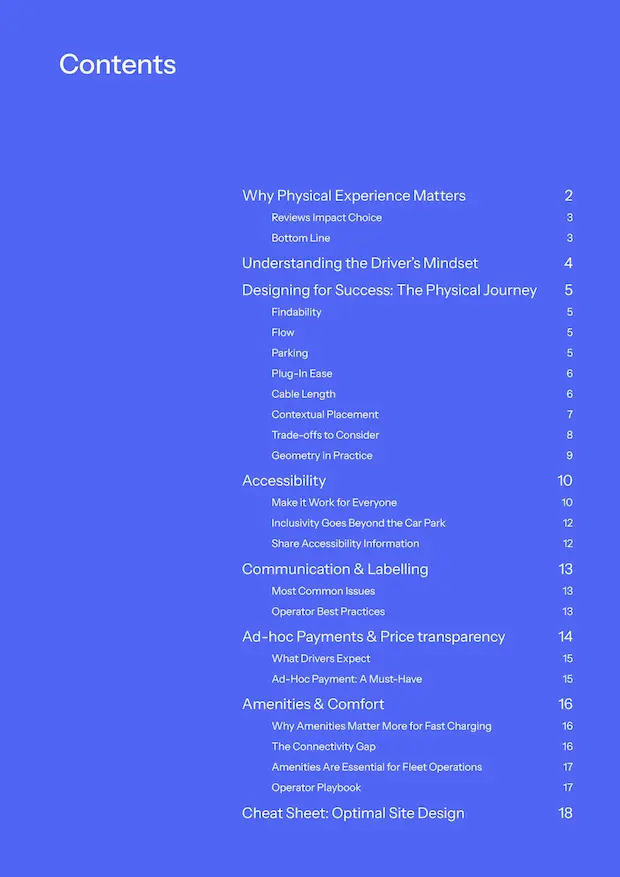 Contents

Why Physical Experience Matters 2
Reviews Impact Choice 3
Bottom Line 3
Understanding the Driver's Mindset 4
Designing for Success: The Physical Journey 5
Findability 5
Flow 5
Parking 5
Plug-In Ease 6
Cable Length 6
Contextual Placement 7
Trade-offs to Consider 8
Geometry in Practice 9
Accessibility 10
Make it Work for Everyone 10
Inclusivity Goes Beyond the Car Park 12
Share Accessibility Information 12
Communication & Labelling 13
Most Common Issues 13
Operator Best Practices 13
Ad-hoc Payments & Price transparency 14
What Drivers Expect 15
Ad-Hoc Payment: A Must-Have 15
Amenities & Comfort 16
Why Amenities Matter More for Fast Charging 16
The Connectivity Gap 16
Amenities Are Essential for Fleet Operations 17
Operator Playbook 17
Cheat Sheet: Optimal Site Design 18